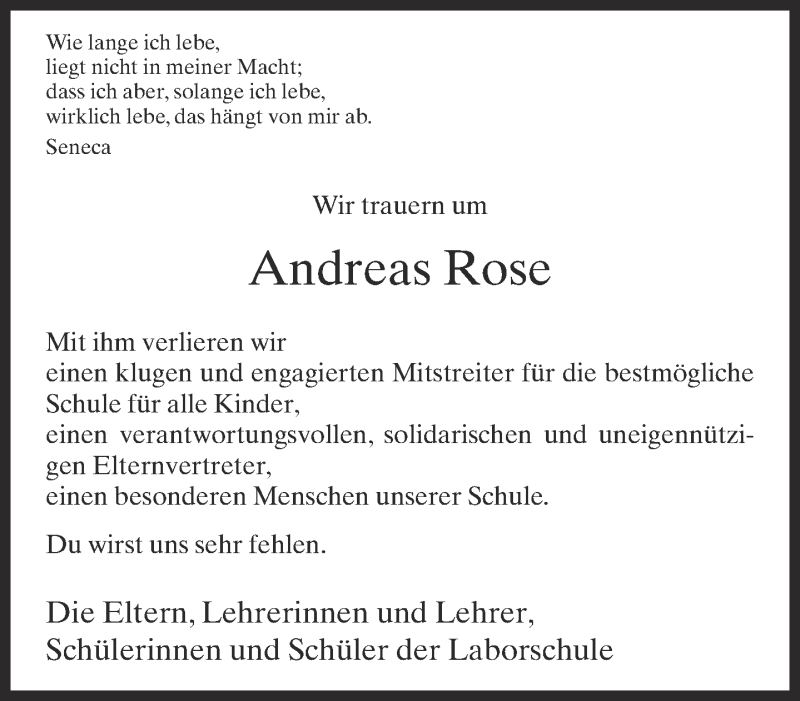 Wie lange ich lebe,
liegt nicht in meiner Macht;
dass ich aber, solange ich lebe,
wirklich lebe, das hängt von mir ab.

Seneca

Wir trauern um

Andreas Rose

Mit ihm verlieren wir
einen klugen und engagierten Mitstreiter für die bestmögliche Schule für alle Kinder,
einen verantwortungsvollen, solidarischen und uneigennützigen Elternvertreter,
einen besonderen Menschen unserer Schule.

Du wirst uns sehr fehlen.

Die Eltern, Lehrerinnen und Lehrer,
Schülerinnen und Schüler der Laborschule